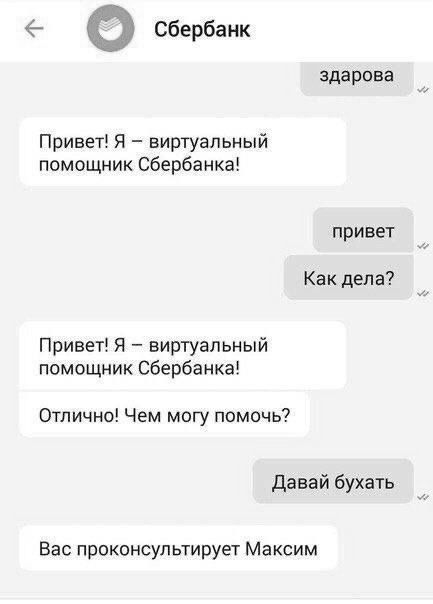 Сбербанк

здарова

Привет! Я – виртуальный помощник Сбербанка!

привет

Как дела?

Привет! Я – виртуальный помощник Сбербанка!

Отлично! Чем могу помочь?

Давай бухать

Вас проконсультирует Максим